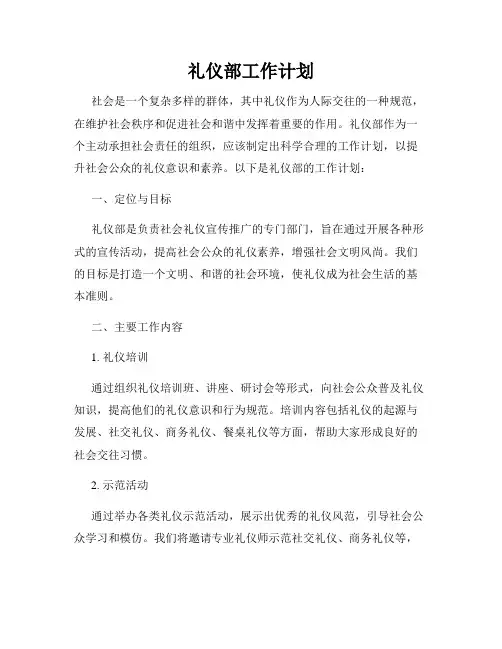 礼仪部工作计划

社会是一个复杂多样的群体，其中礼仪作为人际交往的一种规范，在维护社会秩序和促进社会和谐中发挥着重要的作用。礼仪部作为一个主动承担社会责任的组织，应该制定出科学合理的工作计划，以提升社会公众的礼仪意识和素养。以下是礼仪部的工作计划：

一、定位与目标

礼仪部是负责社会礼仪宣传推广的专门部门，旨在通过开展各种形式的宣传活动，提高社会公众的礼仪素养，增强社会文明风尚。我们的目标是打造一个文明、和谐的社会环境，使礼仪成为社会生活的基本准则。

二、主要工作内容

1. 礼仪培训

通过组织礼仪培训班、讲座、研讨会等形式，向社会公众普及礼仪知识，提高他们的礼仪意识和行为规范。培训内容包括礼仪的起源与发展、社交礼仪、商务礼仪、餐桌礼仪等方面，帮助大家形成良好的社会交往习惯。

2. 示范活动

通过举办各类礼仪示范活动，展示出优秀的礼仪风范，引导社会公众学习和模仿。我们将邀请专业礼仪师示范社交礼仪、商务礼仪等，